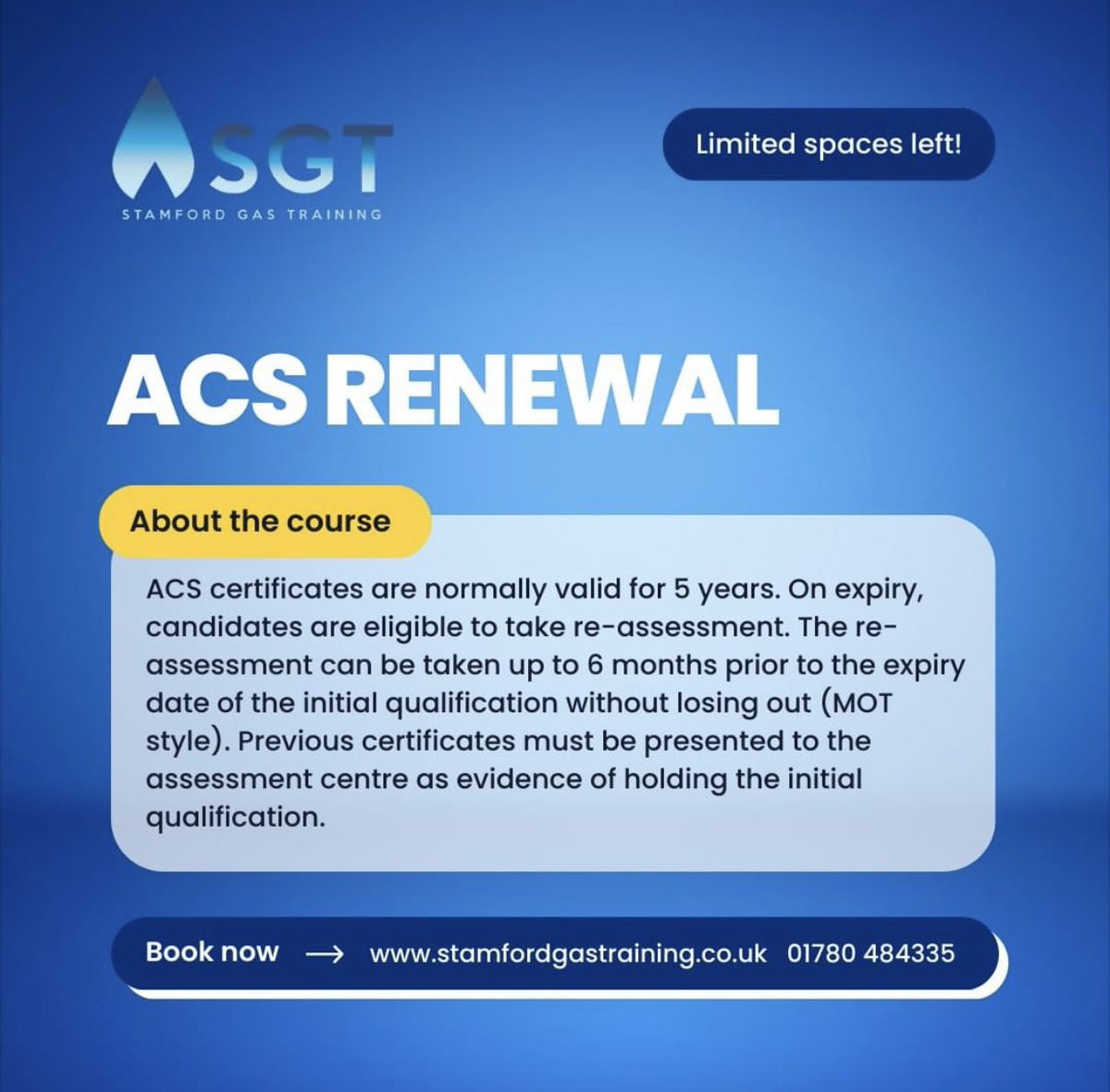 SGT
STAMFORD GAS TRAINING

Limited spaces left!

ACS RENEWAL

About the course

ACS certificates are normally valid for 5 years. On expiry, candidates are eligible to take re-assessment. The re-assessment can be taken up to 6 months prior to the expiry date of the initial qualification without losing out (MOT style). Previous certificates must be presented to the assessment centre as evidence of holding the initial qualification.

Book now → www.stamfordgastraining.co.uk 01780 484335